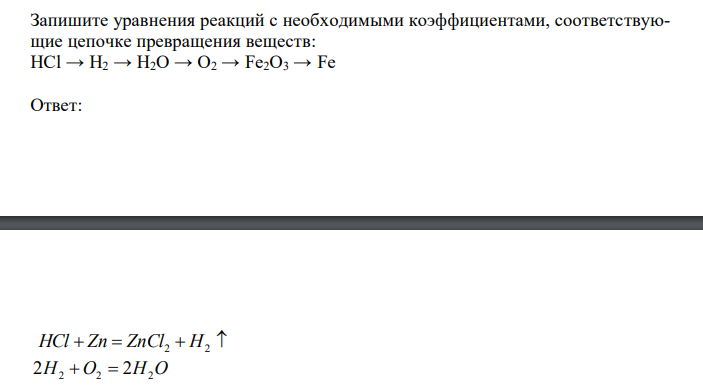 Запишите уравнения реакций с необходимыми коэффициентами, соответствующие цепочке превращения веществ:
$HCl \rightarrow H_2 \rightarrow H_2O \rightarrow O_2 \rightarrow Fe_2O_3 \rightarrow Fe$

Ответ:

$HCl + Zn = ZnCl_2 + H_2 \uparrow$
$2H_2 + O_2 = 2H_2O$